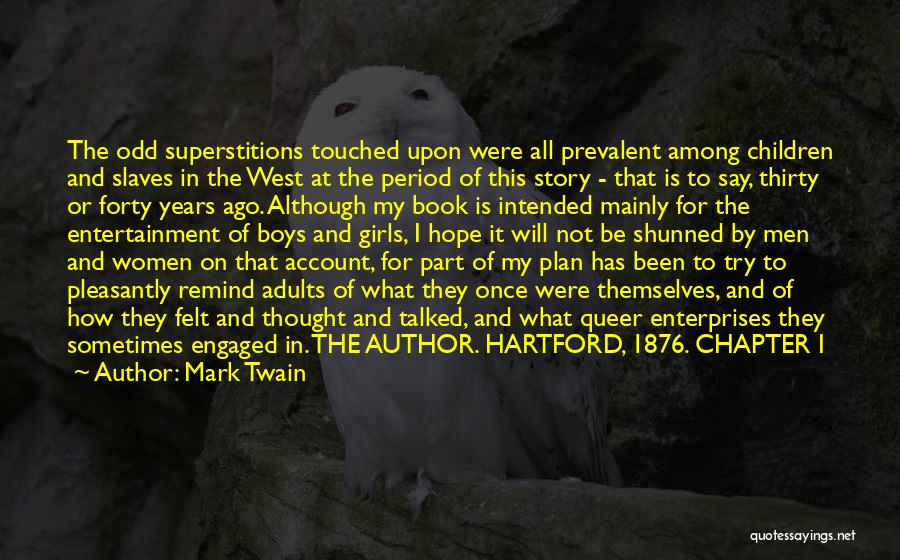 The odd superstitions touched upon were all prevalent among children and slaves in the West at the period of this story - that is to say, thirty or forty years ago. Although my book is intended mainly for the entertainment of boys and girls, I hope it will not be shunned by men and women on that account, for part of my plan has been to try to pleasantly remind adults of what they once were themselves, and of how they felt and thought and talked, and what queer enterprises they sometimes engaged in. THE AUTHOR. HARTFORD, 1876. CHAPTER I

~ Author: Mark Twain

quotessayings.net